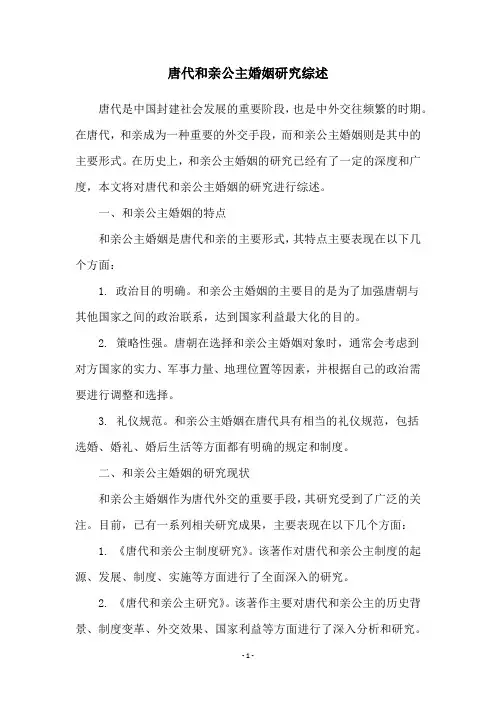 唐代和亲公主婚姻研究综述

唐代是中国封建社会发展的重要阶段，也是中外交往频繁的时期。在唐代，和亲成为一种重要的外交手段，而和亲公主婚姻则是其中的主要形式。在历史上，和亲公主婚姻的研究已经有了一定的深度和广度，本文将对唐代和亲公主婚姻的研究进行综述。

一、和亲公主婚姻的特点

和亲公主婚姻是唐代和亲的主要形式，其特点主要表现在以下几个方面：

1. 政治目的明确。和亲公主婚姻的主要目的是为了加强唐朝与其他国家之间的政治联系，达到国家利益最大化的目的。

2. 策略性强。唐朝在选择和亲公主婚姻对象时，通常会考虑到对方国家的实力、军事力量、地理位置等因素，并根据自己的政治需要进行调整和选择。

3. 礼仪规范。和亲公主婚姻在唐代具有相当的礼仪规范，包括选婚、婚礼、婚后生活等方面都有明确的规定和制度。

二、和亲公主婚姻的研究现状

和亲公主婚姻作为唐代外交的重要手段，其研究受到了广泛的关注。目前，已有一系列相关研究成果，主要表现在以下几个方面：

1. 《唐代和亲公主制度研究》。该著作对唐代和亲公主制度的起源、发展、制度、实施等方面进行了全面深入的研究。

2. 《唐代和亲公主研究》。该著作主要对唐代和亲公主的历史背景、制度变革、外交效果、国家利益等方面进行了深入分析和研究。

- 1 -